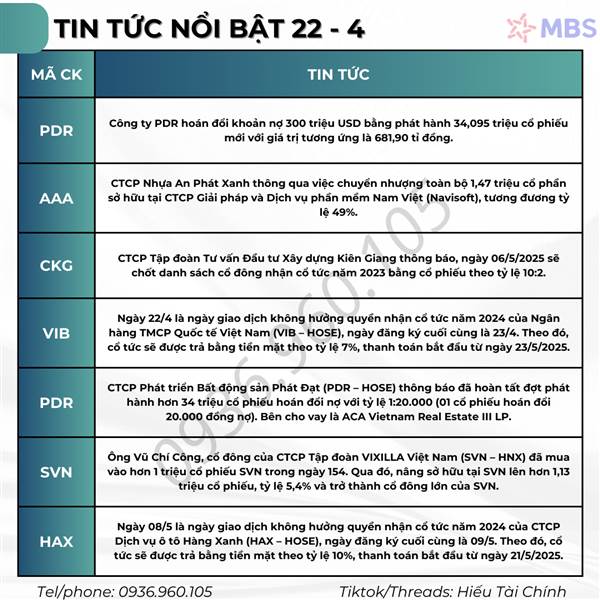 TIN TỨC NỔI BẬT 22 - 4

MBS

| MÃ CK | TIN TỨC |
|---|---|
| PDR | Công ty PDR hoán đổi khoản nợ 300 triệu USD bằng phát hành 34,095 triệu cổ phiếu mới với giá trị tương ứng là 681,90 tỉ đồng. |
| AAA | CTCP Nhựa An Phát Xanh thông qua việc chuyển nhượng toàn bộ 1,47 triệu cổ phần sở hữu tại CTCP Giải pháp và Dịch vụ phần mềm Nam Việt (Navisoft), tương đương tỷ lệ 49%. |
| CKG | CTCP Tập đoàn Tư vấn Đầu tư Xây dựng Kiên Giang thông báo, ngày 06/5/2025 sẽ chốt danh sách cổ đông nhận cổ tức năm 2023 bằng cổ phiếu theo tỷ lệ 10:2. |
| VIB | Ngày 22/4 là ngày giao dịch không hưởng quyền nhận cổ tức năm 2024 của Ngân hàng TMCP Quốc tế Việt Nam (VIB – HOSE), ngày đăng ký cuối cùng là 23/4. Theo đó, cổ tức sẽ được trả bằng tiền mặt theo tỷ lệ 7%, thanh toán bắt đầu từ ngày 23/5/2025. |
| PDR | CTCP Phát triển Bất động sản Phát Đạt (PDR – HOSE) thông báo đã hoàn tất đợt phát hành hơn 34 triệu cổ phiếu hoán đổi nợ với tỷ lệ 1:20.000 (01 cổ phiếu hoán đổi 20.000 đồng nợ). Bên cho vay là ACA Vietnam Real Estate III LP. |
| SVN | Ông Vũ Chí Công, cổ đông của CTCP Tập đoàn VIXILLA Việt Nam (SVN – HNX) đã mua vào hơn 1 triệu cổ phiếu SVN trong ngày 154. Qua đó, nâng sở hữu tại SVN lên hơn 1,13 triệu cổ phiếu, tỷ lệ 5,4% và trở thành cổ đông lớn của SVN. |
| HAX | Ngày 08/5 là ngày giao dịch không hưởng quyền nhận cổ tức năm 2024 của CTCP Dịch vụ ô tô Hàng Xanh (HAX – HOSE), ngày đăng ký cuối cùng là 09/5. Theo đó, cổ tức sẽ được trả bằng tiền mặt theo tỷ lệ 10%, thanh toán bắt đầu từ ngày 21/5/2025. |

0936.960.105

Tel/phone: 0936.960.105 Tiktok/Threads: Hiếu Tài Chính